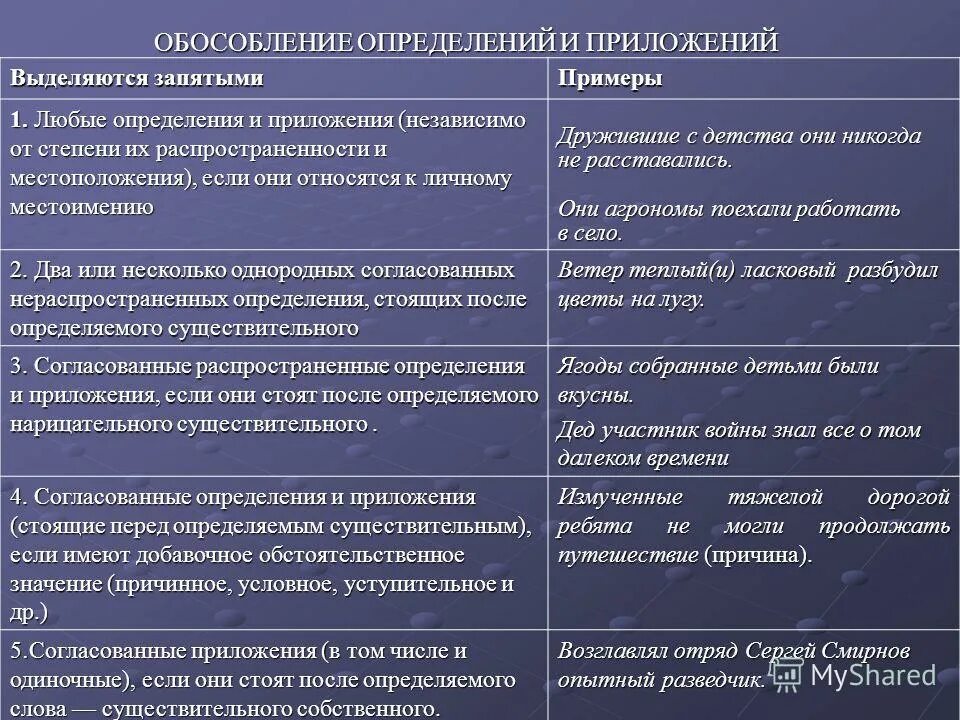 ОБОСОБЛЕНИЕ ОПРЕДЕЛЕНИЙ И ПРИЛОЖЕНИЙ

| Выделяются запятыми | Примеры |
|---|---|
| 1. Любые определения и приложения (независимо от степени их распространенности и местоположения), если они относятся к личному местоимению | Дружившие с детства они никогда не расставались. Они агрономы поехали работать в село. |
| 2. Два или несколько однородных согласованных нераспространенных определения, стоящих после определяемого существительного | Ветер теплый(и) ласковый разбудил цветы на лугу. |
| 3. Согласованные распространенные определения и приложения, если они стоят после определяемого нарицательного существительного . | Ягоды собранные детьми были вкусны. Дед участник войны знал все о том далеком времени |
| 4. Согласованные определения и приложения (стоящие перед определяемым существительным), если имеют добавочное обстоятельственное значение (причинное, условное, уступительное и др.) | Измученные тяжелой дорогой ребята не могли продолжать путешествие (причина). |
| 5.Согласованные приложения (в том числе и одиночные), если они стоят после определяемого слова — существительного собственного. | Возглавлял отряд Сергей Смирнов опытный разведчик. |

MyShared